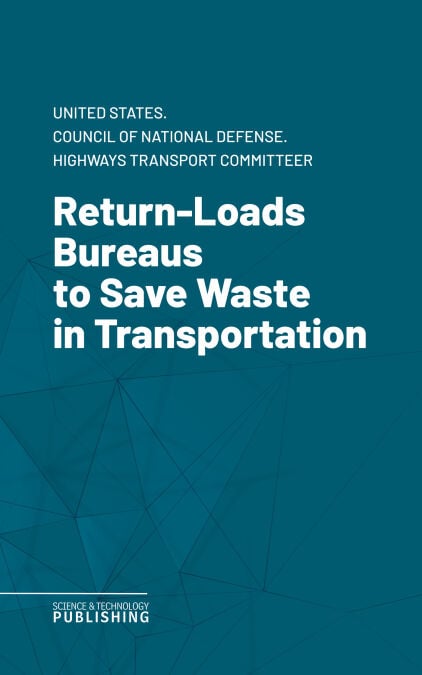 UNITED STATES.
COUNCIL OF NATIONAL DEFENSE.
HIGHWAYS TRANSPORT COMMITTEER

Return-Loads
Bureaus
to Save Waste
in Transportation

SCIENCE & TECHNOLOGY
PUBLISHING